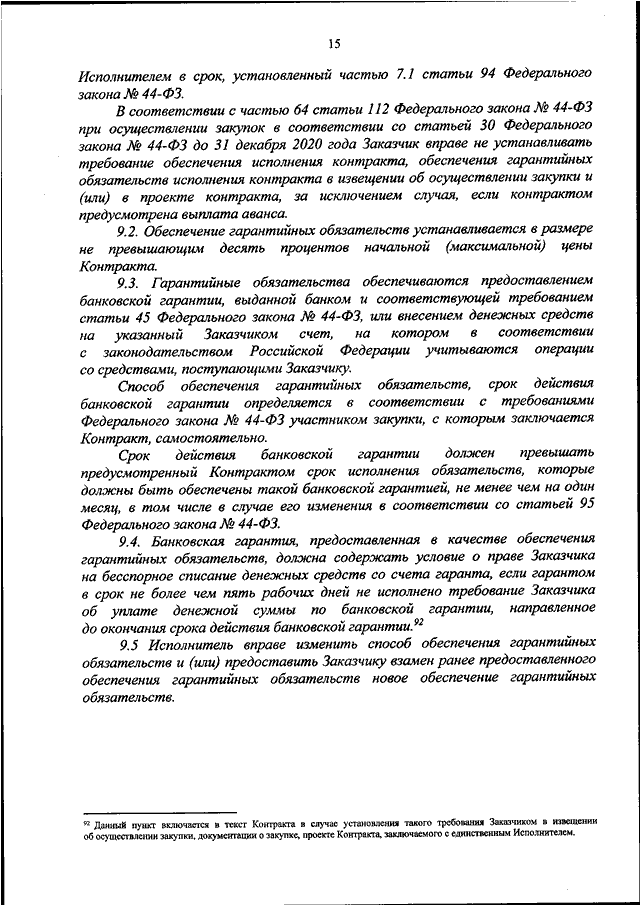 15

Исполнителем в срок, установленный частью 7.1 статьи 94 Федерального закона № 44-ФЗ.

В соответствии с частью 64 статьи 112 Федерального закона № 44-ФЗ при осуществлении закупок в соответствии со статьей 30 Федерального закона № 44-ФЗ до 31 декабря 2020 года Заказчик вправе не устанавливать требование обеспечения исполнения контракта, обеспечения гарантийных обязательств исполнения контракта в извещении об осуществлении закупки и (или) в проекте контракта, за исключением случая, если контрактом предусмотрена выплата аванса.

9.2. Обеспечение гарантийных обязательств устанавливается в размере не превышающим десять процентов начальной (максимальной) цены Контракта.

9.3. Гарантийные обязательства обеспечиваются предоставлением банковской гарантии, выданной банком и соответствующей требованием статьи 45 Федерального закона № 44-ФЗ, или внесением денежных средств на указанный Заказчиком счет, на котором в соответствии с законодательством Российской Федерации учитываются операции со средствами, поступающими Заказчику.

Способ обеспечения гарантийных обязательств, срок действия банковской гарантии определяется в соответствии с требованиями Федерального закона № 44-ФЗ участником закупки, с которым заключается Контракт, самостоятельно.

Срок действия банковской гарантии должен превышать предусмотренный Контрактом срок исполнения обязательств, которые должны быть обеспечены такой банковской гарантией, не менее чем на один месяц, в том числе в случае его изменения в соответствии со статьей 95 Федерального закона № 44-ФЗ.

9.4. Банковская гарантия, предоставленная в качестве обеспечения гарантийных обязательств, должна содержать условие о праве Заказчика на бесспорное списание денежных средств со счета гаранта, если гарантом в срок не более чем пять рабочих дней не исполнено требование Заказчика об уплате денежной суммы по банковской гарантии, направленное до окончания срока действия банковской гарантии.$^{92}$

9.5 Исполнитель вправе изменить способ обеспечения гарантийных обязательств и (или) предоставить Заказчику взамен ранее предоставленного обеспечения гарантийных обязательств новое обеспечение гарантийных обязательств.

$^{92}$ Данный пункт включается в текст Контракта в случае установления такого требования Заказчиком в извещении об осуществлении закупки, документации о закупке, проекте Контракта, заключаемого с единственным Исполнителем.